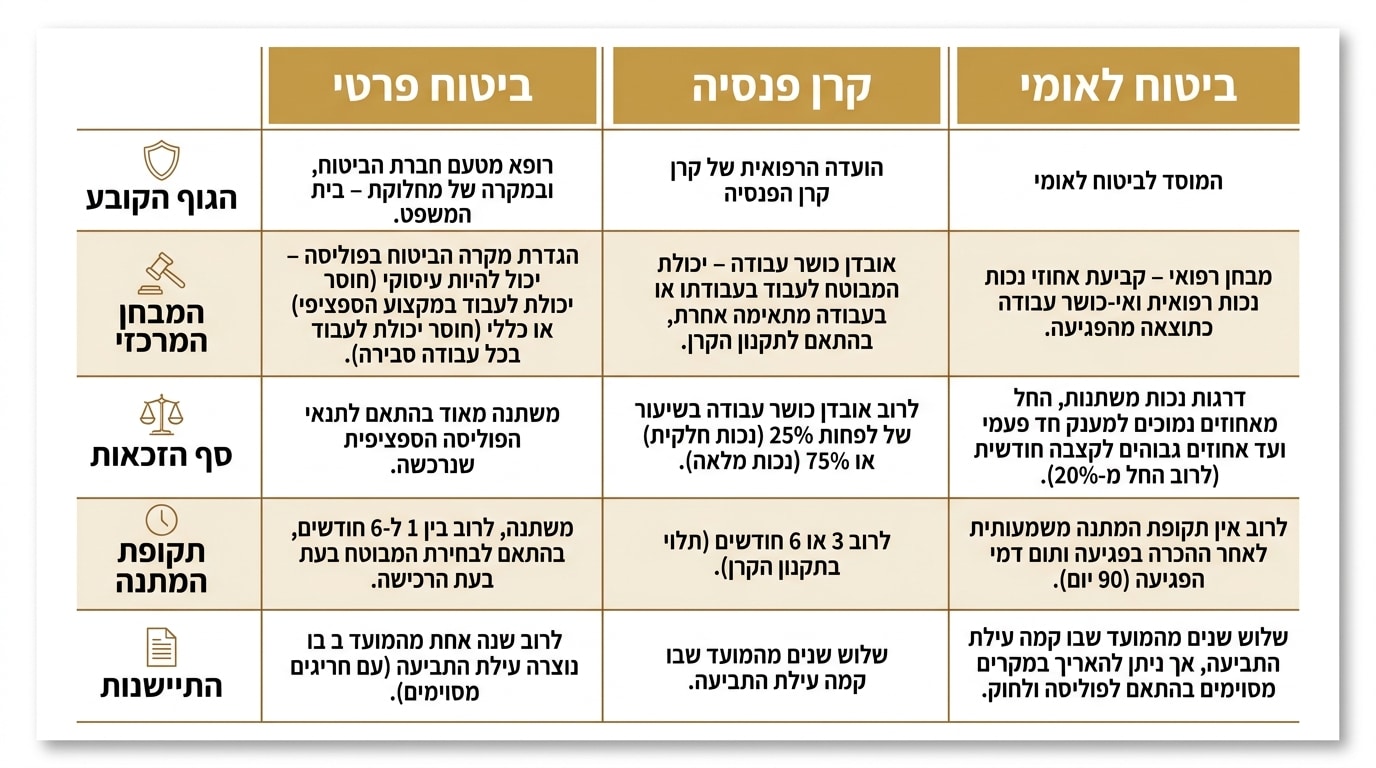 | | ביטוח לאומי | קרן פנסיה | ביטוח פרטי |
|---|---|---|---|
| הגוף הקובע | המוסד לביטוח לאומי | הועדה הרפואית של קרן קרן הפנסיה | רופא מטעם חברת הביטוח, ובמקרה של מחלוקת – בית המשפט. |
| המבחן המרכזי | מבחן רפואי – קביעת אחוזי נכות נכות רפואית ואי-כושר עבודה כתוצאה מהפגיעה. | אובדן כושר עבודה – יכולת המבוטח לעבוד בעבודתו או בעבודה מתאימה אחרת, בהתאם לתקנון הקרן. | הגדרת מקרה הביטוח בפוליסה – יכול להיות עיסוקי (חוסר יכולת לעבוד במקצוע הספציפי) או כללי (חוסר יכולת לעבוד בכל עבודה סבירה). |
| סף הזכאות | דרגות נכות משתנות, החל מאחוזים נמוכים למענק חד פעמי ועד אחוזים גבוהים לקצבה חודשית (לרוב החל מ-20%). | לרוב אובדן כושר עבודה בשיעור של לפחות 25% (נכות חלקית) או 75% (נכות מלאה). | משתנה מאוד בהתאם לתנאי הפוליסה הספציפית שנרכשה. |
| תקופת המתנה | לרוב אין תקופת המתנה משמעותית לאחר ההכרה בפגיעה ותום דמי הפגיעה (90 יום). | לרוב 3 או 6 חודשים (תלוי בתקנון הקרן). | משתנה, לרוב בין 1 ל-6 חודשים, בהתאם לבחירת המבוטח בעת בעת הרכישה. |
| התיישנות | שלוש שנים מהמועד שבו קמה עילת התביעה, אך ניתן להאריך במקרים מסוימים בהתאם לפוליסה ולחוק. | שלוש שנים מהמועד שבו קמה עילת התביעה. | לרוב שנה אחת מהמועד ב בו נוצרה עילת התביעה (עם חריגים מסוימים). |